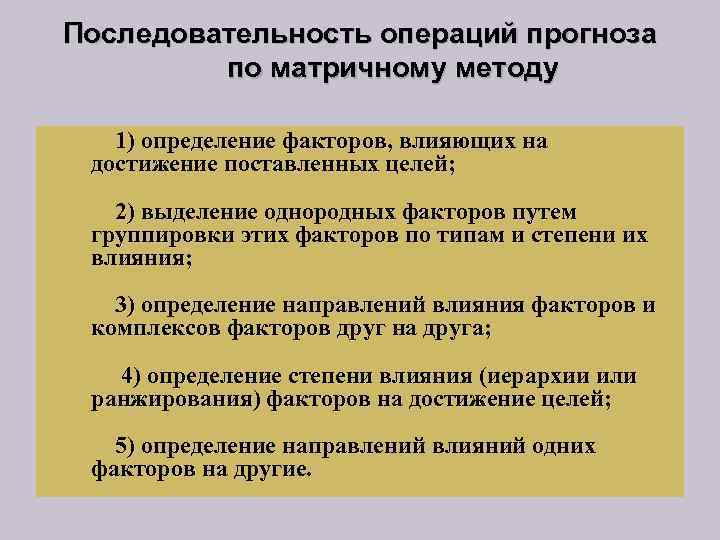 Последовательность операций прогноза по матричному методу

1) определение факторов, влияющих на достижение поставленных целей;

2) выделение однородных факторов путем группировки этих факторов по типам и степени их влияния;

3) определение направлений влияния факторов и комплексов факторов друг на друга;

4) определение степени влияния (иерархии или ранжирования) факторов на достижение целей;

5) определение направлений влияний одних факторов на другие.